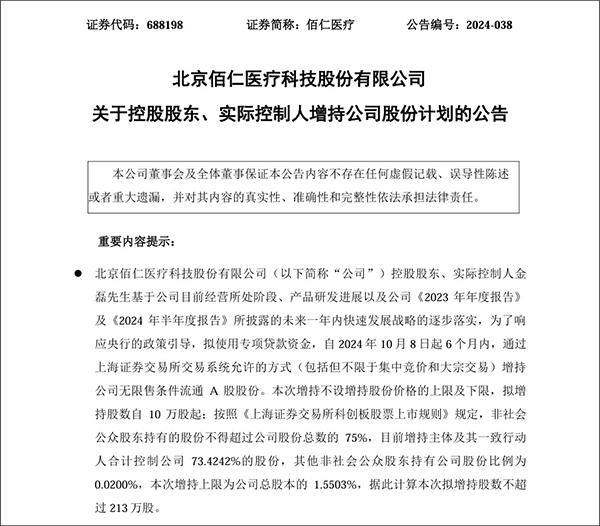 证券代码：688198　　证券简称：佰仁医疗　　公告编号：2024-038

北京佰仁医疗科技股份有限公司
关于控股股东、实际控制人增持公司股份计划的公告

本公司董事会及全体董事保证本公告内容不存在任何虚假记载、误导性陈述或者重大遗漏，并对其内容的真实性、准确性和完整性依法承担法律责任。

重要内容提示：

● 北京佰仁医疗科技股份有限公司（以下简称“公司”）控股股东、实际控制人金磊先生基于公司目前经营所处阶段、产品研发进展以及公司《2023 年年度报告》及《2024 年半年度报告》所披露的未来一年内快速发展战略的逐步落实，为了响应央行的政策引导，拟使用专项贷款资金，自 2024 年 10 月 8 日起 6 个月内，通过上海证券交易所交易系统允许的方式（包括但不限于集中竞价和大宗交易）增持公司无限售条件流通 A 股股份。本次增持不设增持股份价格的上限及下限，拟增持股数自 10 万股起；按照《上海证券交易所科创板股票上市规则》规定，非社会公众股东持有的股份不得超过公司股份总数的 75%，目前增持主体及其一致行动人合计控制公司 73.4242%的股份，其他非社会公众股东持有公司股份比例为 0.0200%，本次增持上限为公司总股本的 1.5503%，据此计算本次拟增持股数不超过 213 万股。